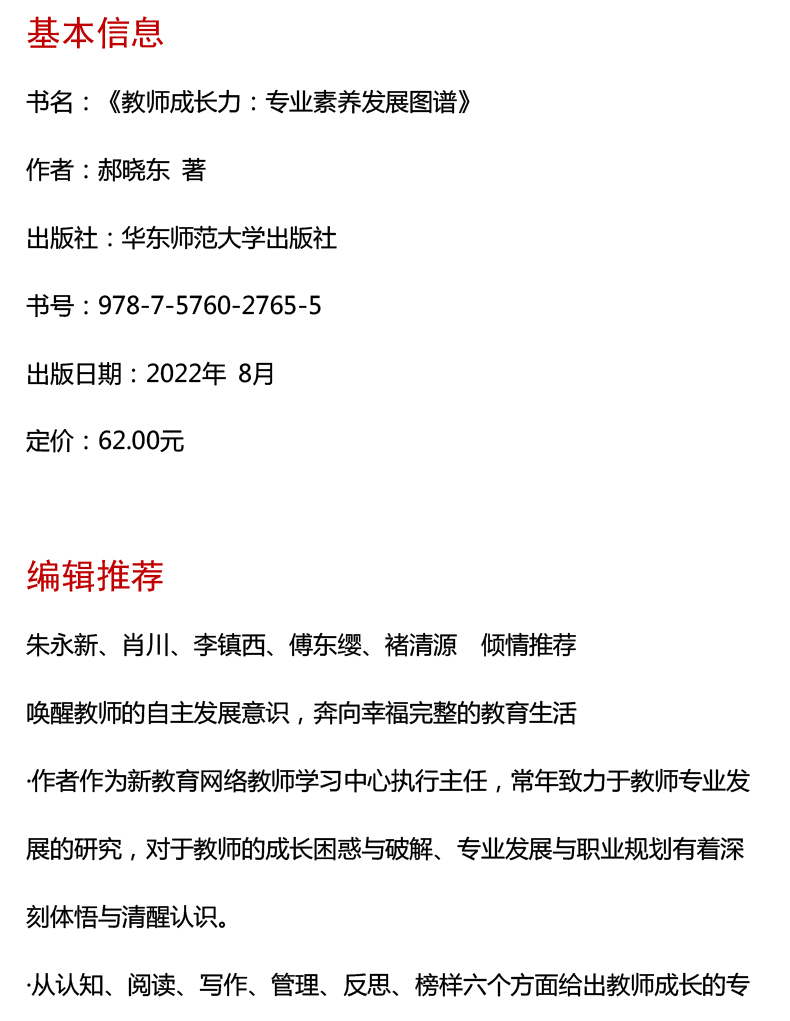 基本信息

书名：《教师成长力：专业素养发展图谱》

作者：郝晓东 著

出版社：华东师范大学出版社

书号：978-7-5760-2765-5

出版日期：2022年 8月

定价：62.00元

编辑推荐

朱永新、肖川、李镇西、傅东缨、褚清源 倾情推荐

唤醒教师的自主发展意识，奔向幸福完整的教育生活

·作者作为新教育网络教师学习中心执行主任，常年致力于教师专业发展的研究，对于教师的成长困惑与破解、专业发展与职业规划有着深刻体悟与清醒认识。

·从认知、阅读、写作、管理、反思、榜样六个方面给出教师成长的专